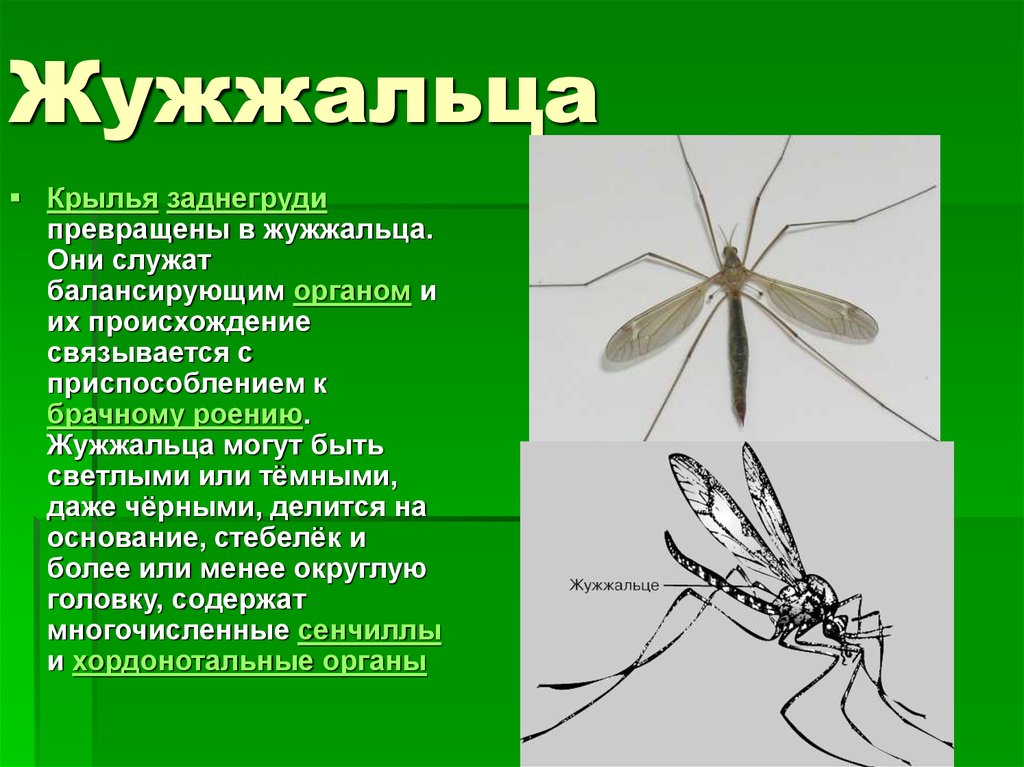 Жужжальца

Крылья заднегруди превращены в жужжальца. Они служат балансирующим органом и их происхождение связывается с приспособлением к брачному роению. Жужжальца могут быть светлыми или тёмными, даже чёрными, делится на основание, стебелёк и более или менее округлую головку, содержат многочисленные сенчиллы и хордонотальные органы

Жужжальце